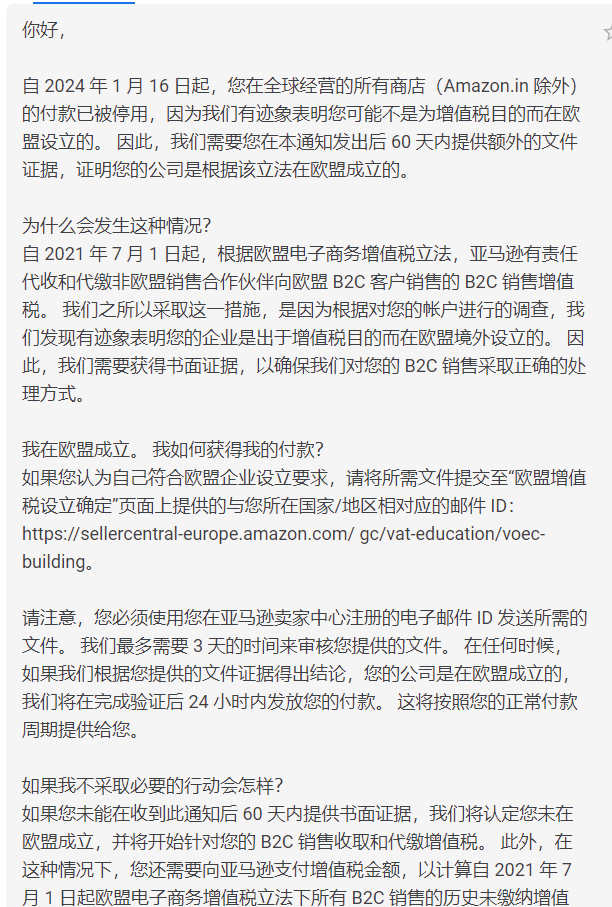 你好，

自 2024 年 1 月 16 日起，您在全球经营的所有商店（Amazon.in 除外）的付款已被停用，因为我们有迹象表明您可能不是为增值税目的而在欧盟设立的。 因此，我们需要您在本通知发出后 60 天内提供额外的文件证据，证明您的公司是根据该立法在欧盟成立的。

为什么会发生这种情况？
自 2021 年 7 月 1 日起，根据欧盟电子商务增值税立法，亚马逊有责任代收和代缴非欧盟销售合作伙伴向欧盟 B2C 客户销售的 B2C 销售增值税。 我们之所以采取这一措施，是因为根据对您的帐户进行的调查，我们发现有迹象表明您的企业是出于增值税目的而在欧盟境外设立的。 因此，我们需要获得书面证据，以确保我们对您的 B2C 销售采取正确的处理方式。

我在欧盟成立。 我如何获得我的付款？
如果您认为自己符合欧盟企业设立要求，请将所需文件提交至“欧盟增值税设立确定”页面上提供的与您所在国家/地区相对应的邮件 ID：https://sellercentral-europe.amazon.com/ gc/vat-education/voec-building。

请注意，您必须使用您在亚马逊卖家中心注册的电子邮件 ID 发送所需的文件。 我们最多需要 3 天的时间来审核您提供的文件。 在任何时候，如果我们根据您提供的文件证据得出结论，您的公司是在欧盟成立的，我们将在完成验证后 24 小时内发放您的付款。 这将按照您的正常付款周期提供给您。

如果我不采取必要的行动会怎样？
如果您未能在收到此通知后 60 天内提供书面证据，我们将认定您未在欧盟成立，并将开始针对您的 B2C 销售收取和代缴增值税。 此外，在这种情况下，您还需要向亚马逊支付增值税金额，以计算自 2021 年 7 月 1 日起欧盟电子商务增值税立法下所有 B2C 销售的历史未缴纳增值